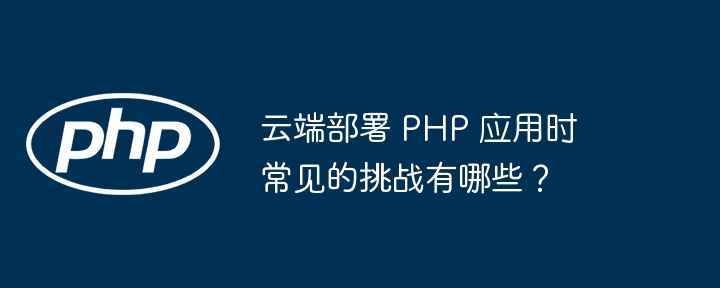 php

云端部署 PHP 应用时常见的挑战有哪些？